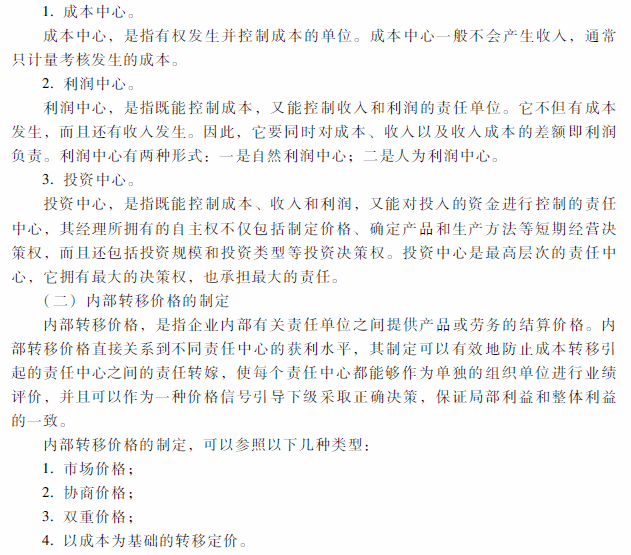 1. 成本中心。

成本中心，是指有权发生并控制成本的单位。成本中心一般不会产生收入，通常只计量考核发生的成本。

2. 利润中心。

利润中心，是指既能控制成本，又能控制收入和利润的责任单位。它不但有成本发生，而且还有收入发生。因此，它要同时对成本、收入以及收入成本的差额即利润负责。利润中心有两种形式：一是自然利润中心；二是人为利润中心。

3. 投资中心。

投资中心，是指既能控制成本、收入和利润，又能对投入的资金进行控制的责任中心，其经理所拥有的自主权不仅包括制定价格、确定产品和生产方法等短期经营决策权，而且还包括投资规模和投资类型等投资决策权。投资中心是最高层次的责任中心，它拥有最大的决策权，也承担最大的责任。

（二）内部转移价格的制定

内部转移价格，是指企业内部有关责任单位之间提供产品或劳务的结算价格。内部转移价格直接关系到不同责任中心的获利水平，其制定可以有效地防止成本转移引起的责任中心之间的责任转嫁，使每个责任中心都能够作为单独的组织单位进行业绩评价，并且可以作为一种价格信号引导下级采取正确决策，保证局部利益和整体利益的一致。

内部转移价格的制定，可以参照以下几种类型：

1. 市场价格；

2. 协商价格；

3. 双重价格；

4. 以成本为基础的转移定价。